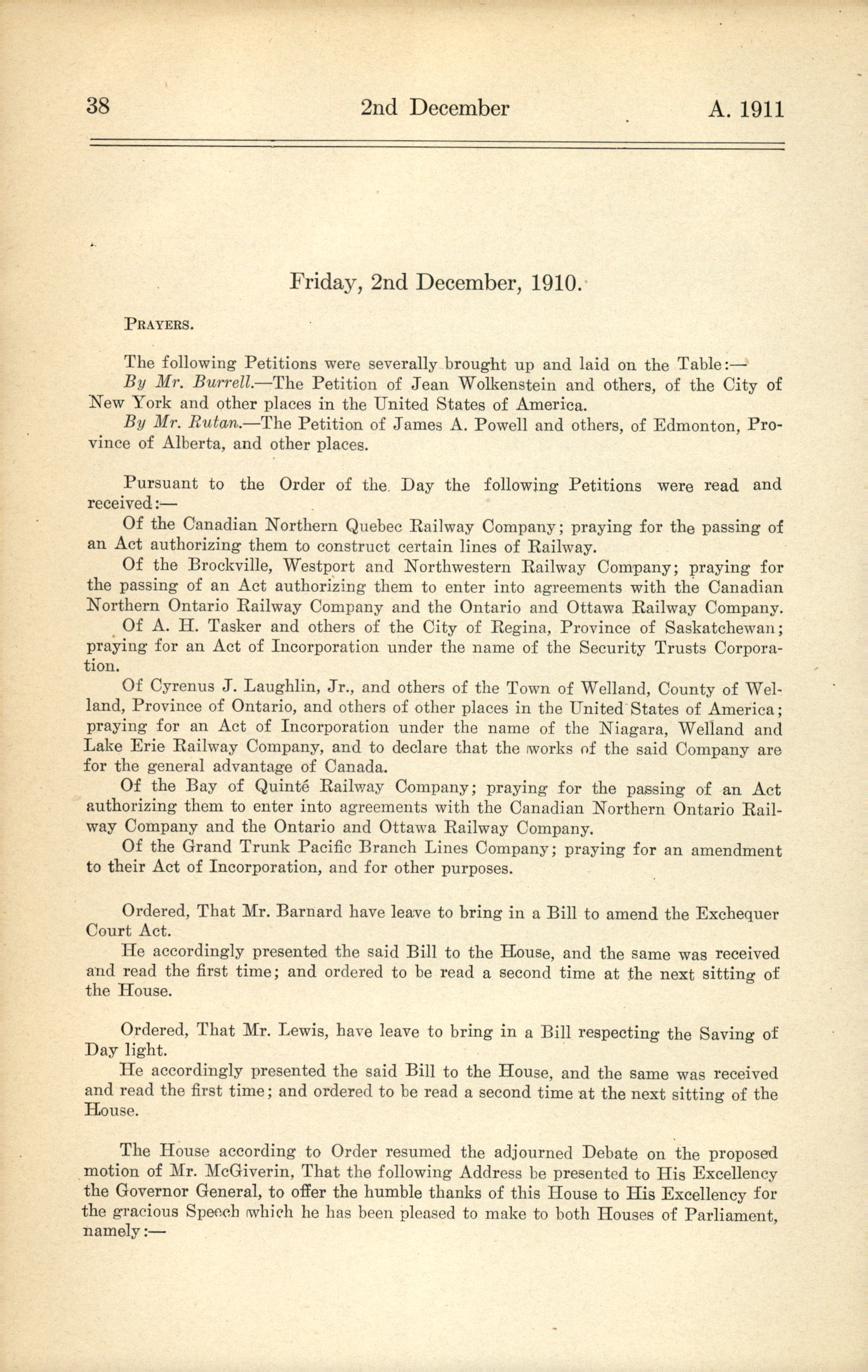 38 2nd December A. 1911

Friday, 2nd December, 1910.

PRAYERS.

The following Petitions were severally brought up and laid on the Table:—

By Mr. Burrell.—The Petition of Jean Wolkenstein and others, of the City of New York and other places in the United States of America.

By Mr. Rutan.—The Petition of James A. Powell and others, of Edmonton, Province of Alberta, and other places.

Pursuant to the Order of the Day the following Petitions were read and received:—

Of the Canadian Northern Quebec Railway Company; praying for the passing of an Act authorizing them to construct certain lines of Railway.

Of the Brockville, Westport and Northwestern Railway Company; praying for the passing of an Act authorizing them to enter into agreements with the Canadian Northern Ontario Railway Company and the Ontario and Ottawa Railway Company.

Of A. H. Tasker and others of the City of Regina, Province of Saskatchewan; praying for an Act of Incorporation under the name of the Security Trusts Corporation.

Of Cyrenus J. Laughlin, Jr., and others of the Town of Welland, County of Welland, Province of Ontario, and others of other places in the United States of America; praying for an Act of Incorporation under the name of the Niagara, Welland and Lake Erie Railway Company, and to declare that the works of the said Company are for the general advantage of Canada.

Of the Bay of Quinté Railway Company; praying for the passing of an Act authorizing them to enter into agreements with the Canadian Northern Ontario Railway Company and the Ontario and Ottawa Railway Company.

Of the Grand Trunk Pacific Branch Lines Company; praying for an amendment to their Act of Incorporation, and for other purposes.

Ordered, That Mr. Barnard have leave to bring in a Bill to amend the Exchequer Court Act.

He accordingly presented the said Bill to the House, and the same was received and read the first time; and ordered to be read a second time at the next sitting of the House.

Ordered, That Mr. Lewis, have leave to bring in a Bill respecting the Saving of Day light.

He accordingly presented the said Bill to the House, and the same was received and read the first time; and ordered to be read a second time at the next sitting of the House.

The House according to Order resumed the adjourned Debate on the proposed motion of Mr. McGiverin, That the following Address be presented to His Excellency the Governor General, to offer the humble thanks of this House to His Excellency for the gracious Speech which he has been pleased to make to both Houses of Parliament, namely:—